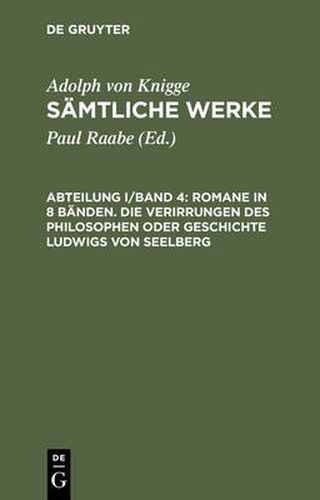 DE GRUYTER

Adolph von Knigge
SÄMTLICHE WERKE

Paul Raabe (Ed.)

ABTEILUNG I/BAND 4: ROMANE IN 8 BÄNDEN. DIE VERIRRUNGEN DES PHILOSOPHEN ODER GESCHICHTE LUDWIGS VON SEELBERG

DE
G